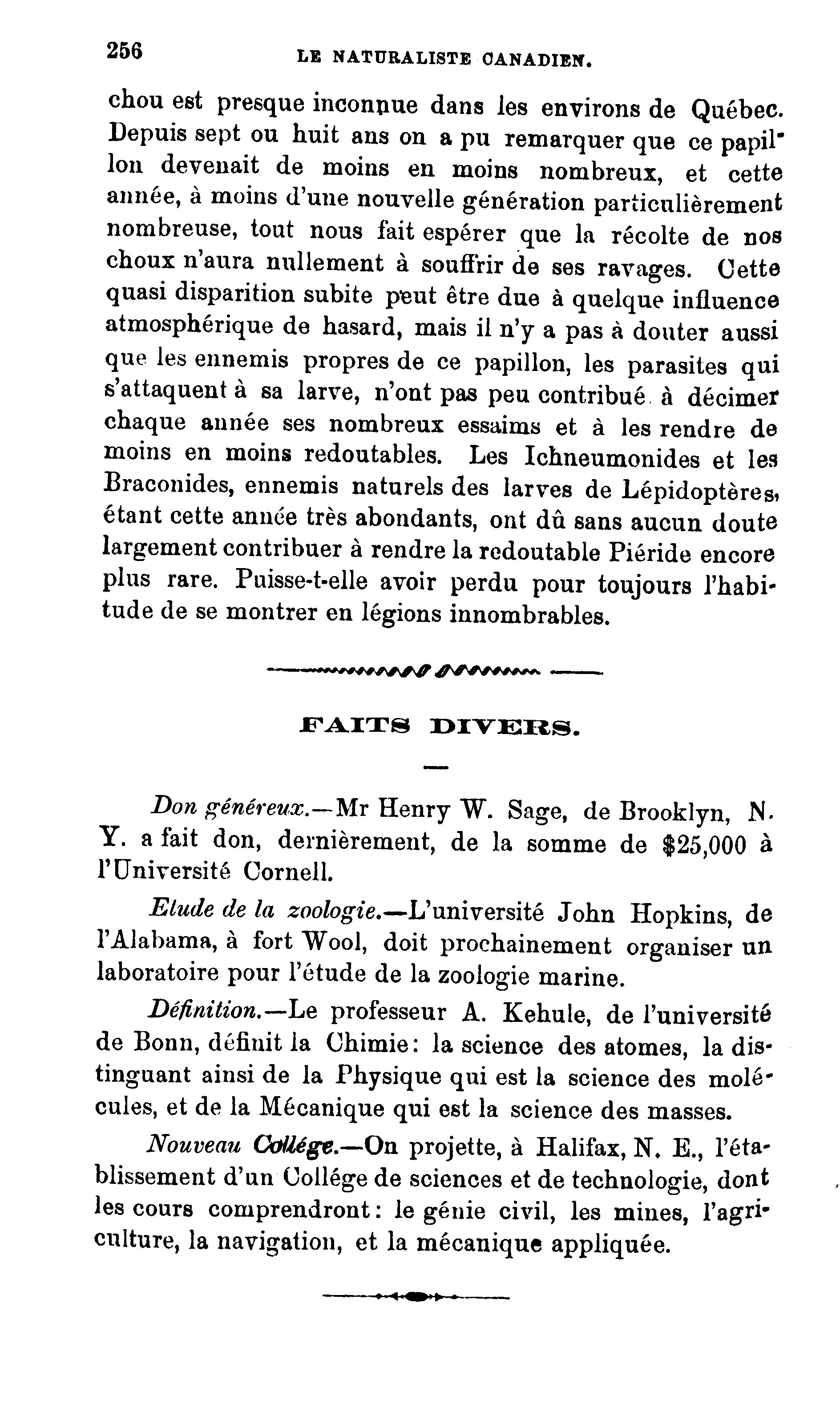 256 LE NATURALISTE CANADIEN.

chou est presque inconnue dans les environs de Québec. Depuis sept ou huit ans on a pu remarquer que ce papillon devenait de moins en moins nombreux, et cette année, à moins d'une nouvelle génération particulièrement nombreuse, tout nous fait espérer que la récolte de nos choux n'aura nullement à souffrir de ses ravages. Cette quasi disparition subite peut être due à quelque influence atmosphérique de hasard, mais il n'y a pas à douter aussi que les ennemis propres de ce papillon, les parasites qui s'attaquent à sa larve, n'ont pas peu contribué à décimer chaque année ses nombreux essaims et à les rendre de moins en moins redoutables. Les Ichneumonides et les Braconides, ennemis naturels des larves de Lépidoptères, étant cette année très abondants, ont dû sans aucun doute largement contribuer à rendre la redoutable Piéride encore plus rare. Puisse-t-elle avoir perdu pour toujours l'habitude de se montrer en légions innombrables.

FAITS DIVERS.

Don généreux.—Mr Henry W. Sage, de Brooklyn, N. Y. a fait don, dernièrement, de la somme de $25,000 à l'Université Cornell.

Etude de la zoologie.—L'université John Hopkins, de l'Alabama, à fort Wool, doit prochainement organiser un laboratoire pour l'étude de la zoologie marine.

Définition.—Le professeur A. Kehule, de l'université de Bonn, définit la Chimie: la science des atomes, la distinguant ainsi de la Physique qui est la science des molécules, et de la Mécanique qui est la science des masses.

Nouveau Collége.—On projette, à Halifax, N. E., l'établissement d'un Collége de sciences et de technologie, dont les cours comprendront: le génie civil, les mines, l'agriculture, la navigation, et la mécanique appliquée.